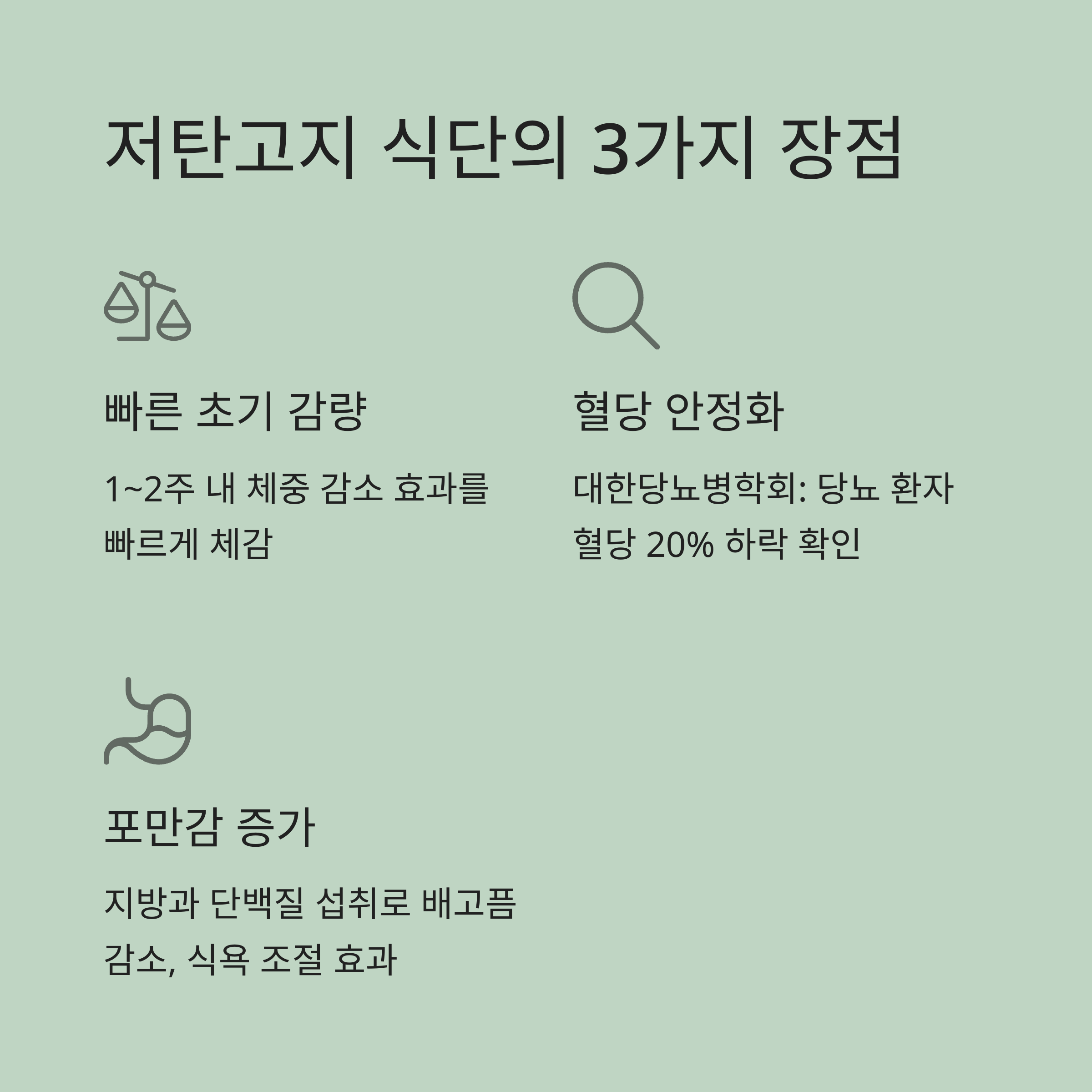 저탄고지 식단의 3가지 장점

빠른 초기 감량

1~2주 내 체중 감소 효과를 빠르게 체감

혈당 안정화

대한당뇨병학회: 당뇨 환자 혈당 20% 하락 확인

포만감 증가

지방과 단백질 섭취로 배고픔 감소, 식욕 조절 효과